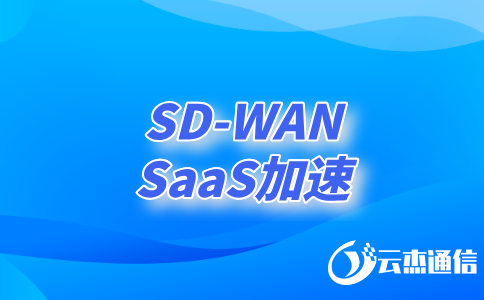 SD-WAN
SaaS加速

云杰通信